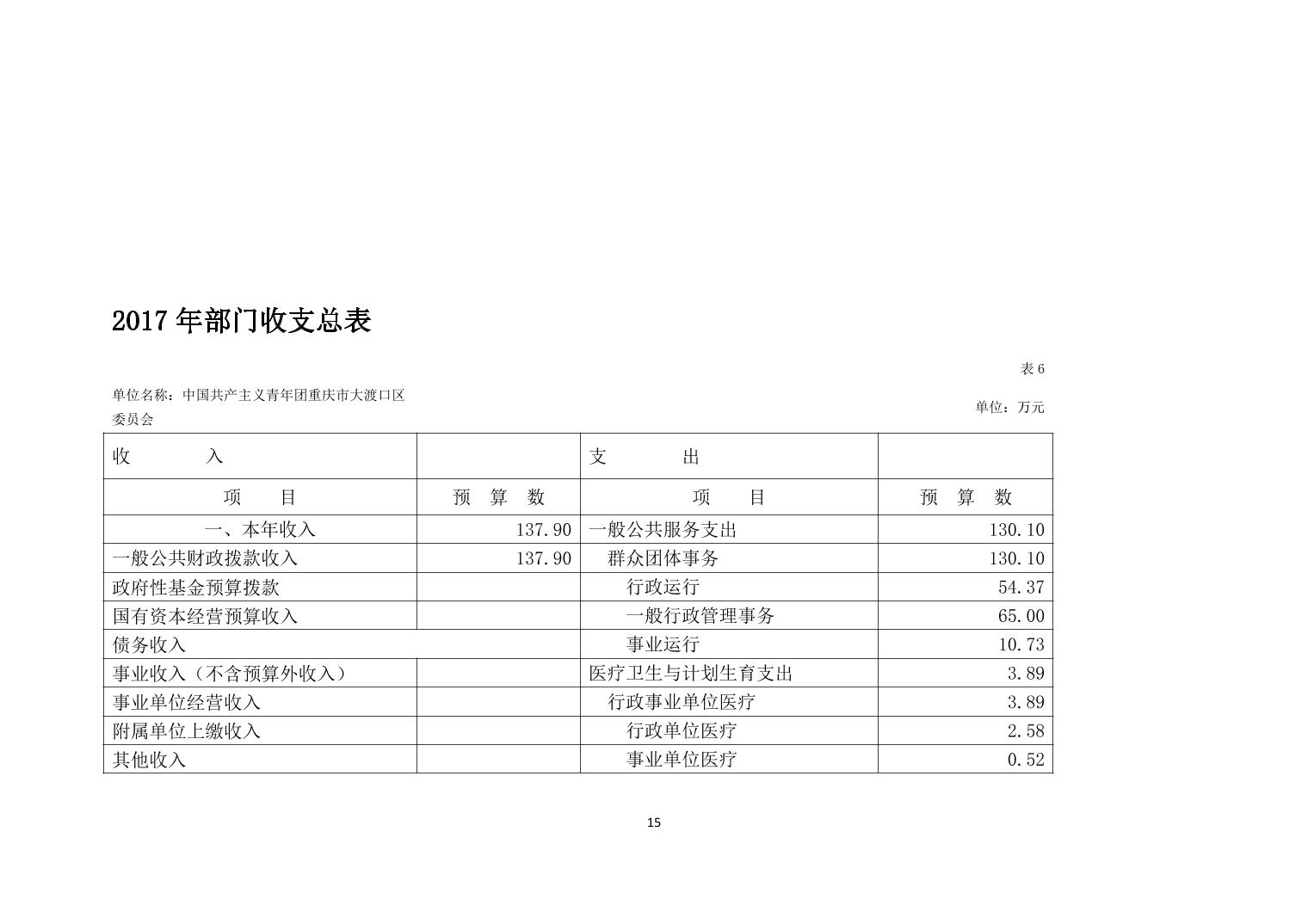 2017 年部门收支总表

表 6

单位名称：中国共产主义青年团重庆市大渡口区委员会

单位：万元

| 收　　入 | | 支　　出 | |
|---|---|---|---|
| 项　目 | 预　算　数 | 项　目 | 预　算　数 |
| 一、本年收入 | 137.90 | 一般公共服务支出 | 130.10 |
| 一般公共财政拨款收入 | 137.90 | 群众团体事务 | 130.10 |
| 政府性基金预算拨款 | | 行政运行 | 54.37 |
| 国有资本经营预算收入 | | 一般行政管理事务 | 65.00 |
| 债务收入 | | 事业运行 | 10.73 |
| 事业收入（不含预算外收入） | | 医疗卫生与计划生育支出 | 3.89 |
| 事业单位经营收入 | | 行政事业单位医疗 | 3.89 |
| 附属单位上缴收入 | | 行政单位医疗 | 2.58 |
| 其他收入 | | 事业单位医疗 | 0.52 |

15